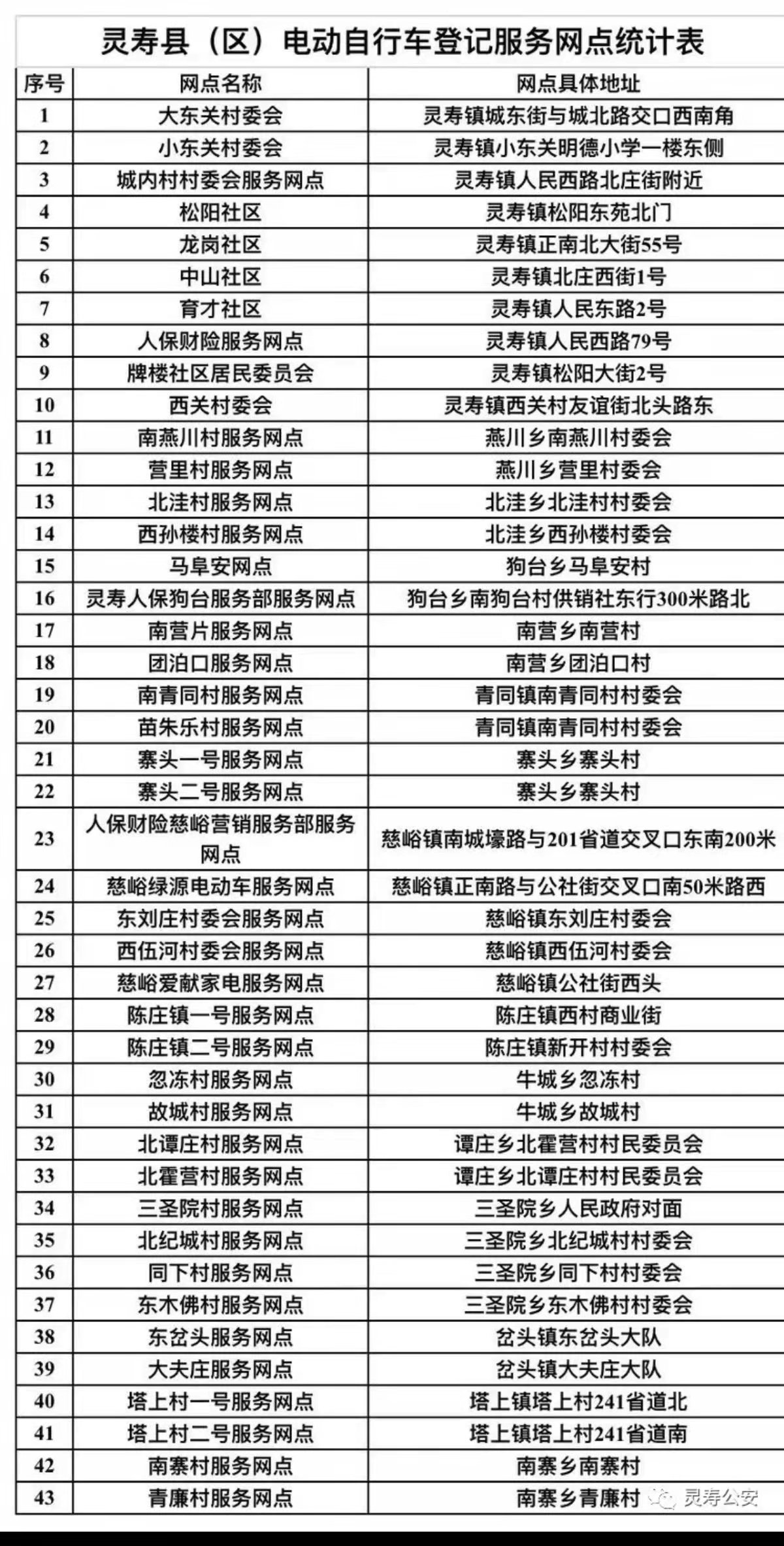 灵寿县（区）电动自行车登记服务网点统计表

| 序号 | 网点名称 | 网点具体地址 |
|---|---|---|
| 1 | 大东关村委会 | 灵寿镇城东街与城北路交口西南角 |
| 2 | 小东关村委会 | 灵寿镇小东关明德小学一楼东侧 |
| 3 | 城内村村委会服务网点 | 灵寿镇人民西路北庄街附近 |
| 4 | 松阳社区 | 灵寿镇松阳东苑北门 |
| 5 | 龙岗社区 | 灵寿镇正南北大街55号 |
| 6 | 中山社区 | 灵寿镇北庄西街1号 |
| 7 | 育才社区 | 灵寿镇人民东路2号 |
| 8 | 人保财险服务网点 | 灵寿镇人民西路79号 |
| 9 | 牌楼社区居民委员会 | 灵寿镇松阳大街2号 |
| 10 | 西关村委会 | 灵寿镇西关村友谊街北头路东 |
| 11 | 南燕川村服务网点 | 燕川乡南燕川村委会 |
| 12 | 营里村服务网点 | 燕川乡营里村委会 |
| 13 | 北洼村服务网点 | 北洼乡北洼村村委会 |
| 14 | 西孙楼村服务网点 | 北洼乡西孙楼村委会 |
| 15 | 马阜安网点 | 狗台乡马阜安村 |
| 16 | 灵寿人保狗台服务部服务网点 | 狗台乡南狗台村供销社东行300米路北 |
| 17 | 南营片服务网点 | 南营乡南营村 |
| 18 | 团泊口服务网点 | 南营乡团泊口村 |
| 19 | 南青同村服务网点 | 青同镇南青同村村委会 |
| 20 | 苗朱乐村服务网点 | 青同镇南青同村村委会 |
| 21 | 寨头一号服务网点 | 寨头乡寨头村 |
| 22 | 寨头二号服务网点 | 寨头乡寨头村 |
| 23 | 人保财险慈峪营销服务部服务网点 | 慈峪镇南城壕路与201省道交叉口东南200米 |
| 24 | 慈峪绿源电动车服务网点 | 慈峪镇正南路与公社街交叉口南50米路西 |
| 25 | 东刘庄村委会服务网点 | 慈峪镇东刘庄村委会 |
| 26 | 西伍河村委会服务网点 | 慈峪镇西伍河村委会 |
| 27 | 慈峪爱献家电服务网点 | 慈峪镇公社街西头 |
| 28 | 陈庄镇一号服务网点 | 陈庄镇西村商业街 |
| 29 | 陈庄镇二号服务网点 | 陈庄镇新开村村委会 |
| 30 | 忽冻村服务网点 | 牛城乡忽冻村 |
| 31 | 故城村服务网点 | 牛城乡故城村 |
| 32 | 北谭庄村服务网点 | 谭庄乡北霍营村村民委员会 |
| 33 | 北霍营村服务网点 | 谭庄乡北谭庄村村民委员会 |
| 34 | 三圣院村服务网点 | 三圣院乡人民政府对面 |
| 35 | 北纪城村服务网点 | 三圣院乡北纪城村村委会 |
| 36 | 同下村服务网点 | 三圣院乡同下村村委会 |
| 37 | 东木佛村服务网点 | 三圣院乡东木佛村村委会 |
| 38 | 东岔头服务网点 | 岔头镇东岔头大队 |
| 39 | 大夫庄服务网点 | 岔头镇大夫庄大队 |
| 40 | 塔上村一号服务网点 | 塔上镇塔上村241省道北 |
| 41 | 塔上村二号服务网点 | 塔上镇塔上村241省道南 |
| 42 | 南寨村服务网点 | 南寨乡南寨村 |
| 43 | 青廉村服务网点 | 南寨乡青廉村 |

灵寿公安